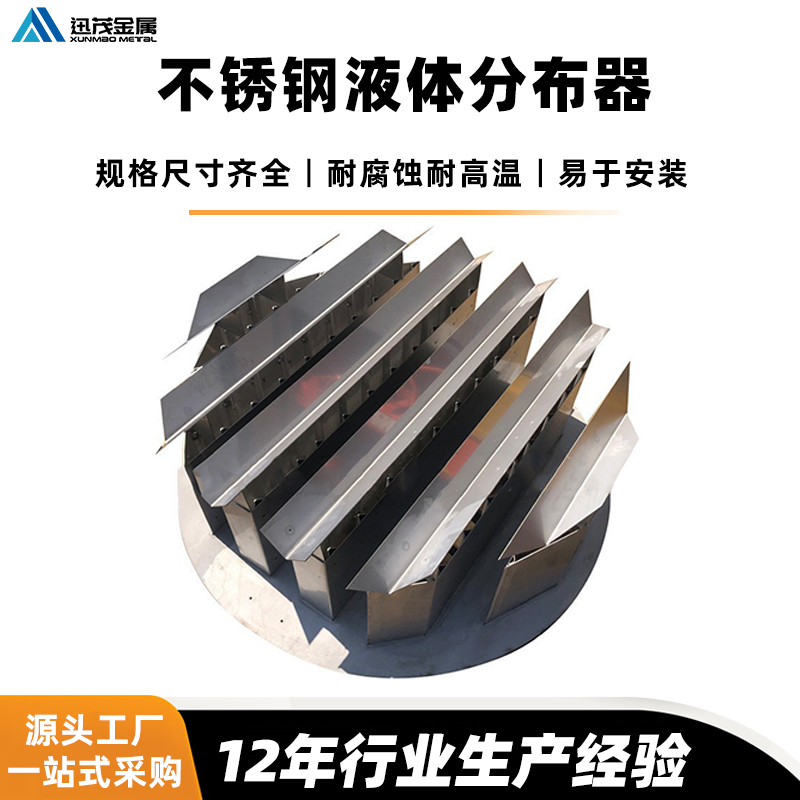 迅茂金属
XUNMAO METAL

不锈钢液体分布器

规格尺寸齐全 | 耐腐蚀耐高温 | 易于安装

源头工厂
一站式采购

12年行业生产经验